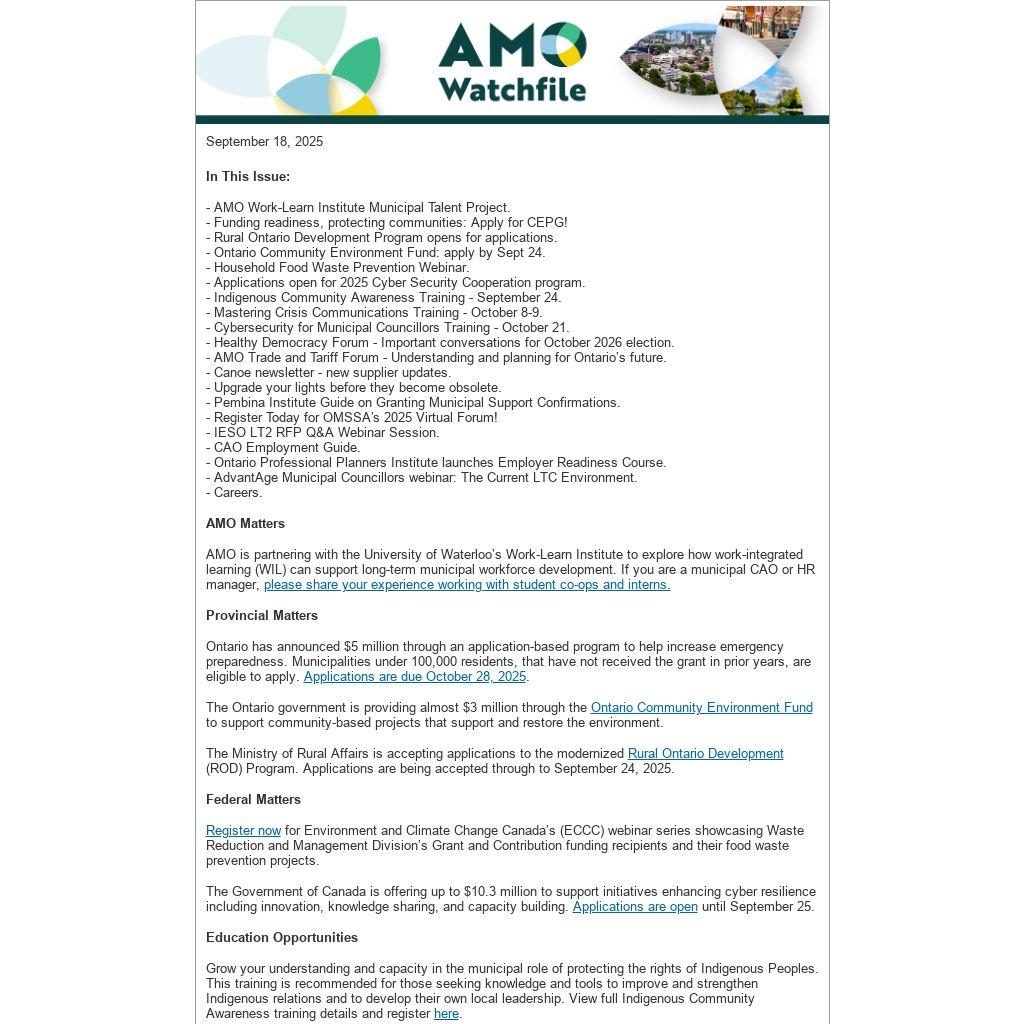 AMO Watchfile

September 18, 2025

In This Issue:

- AMO Work-Learn Institute Municipal Talent Project.
- Funding readiness, protecting communities: Apply for CEPG!
- Rural Ontario Development Program opens for applications.
- Ontario Community Environment Fund: apply by Sept 24.
- Household Food Waste Prevention Webinar.
- Applications open for 2025 Cyber Security Cooperation program.
- Indigenous Community Awareness Training - September 24.
- Mastering Crisis Communications Training - October 8-9.
- Cybersecurity for Municipal Councillors Training - October 21.
- Healthy Democracy Forum - Important conversations for October 2026 election.
- AMO Trade and Tariff Forum - Understanding and planning for Ontario's future.
- Canoe newsletter - new supplier updates.
- Upgrade your lights before they become obsolete.
- Pembina Institute Guide on Granting Municipal Support Confirmations.
- Register Today for OMSSA's 2025 Virtual Forum!
- IESO LT2 RFP Q&A Webinar Session.
- CAO Employment Guide.
- Ontario Professional Planners Institute launches Employer Readiness Course.
- AdvantAge Municipal Councillors webinar: The Current LTC Environment.
- Careers.

AMO Matters

AMO is partnering with the University of Waterloo's Work-Learn Institute to explore how work-integrated learning (WIL) can support long-term municipal workforce development. If you are a municipal CAO or HR manager, please share your experience working with student co-ops and interns.

Provincial Matters

Ontario has announced $5 million through an application-based program to help increase emergency preparedness. Municipalities under 100,000 residents, that have not received the grant in prior years, are eligible to apply. Applications are due October 28, 2025.

The Ontario government is providing almost $3 million through the Ontario Community Environment Fund to support community-based projects that support and restore the environment.

The Ministry of Rural Affairs is accepting applications to the modernized Rural Ontario Development (ROD) Program. Applications are being accepted through to September 24, 2025.

Federal Matters

Register now for Environment and Climate Change Canada's (ECCC) webinar series showcasing Waste Reduction and Management Division's Grant and Contribution funding recipients and their food waste prevention projects.

The Government of Canada is offering up to $10.3 million to support initiatives enhancing cyber resilience including innovation, knowledge sharing, and capacity building. Applications are open until September 25.

Education Opportunities

Grow your understanding and capacity in the municipal role of protecting the rights of Indigenous Peoples. This training is recommended for those seeking knowledge and tools to improve and strengthen Indigenous relations and to develop their own local leadership. View full Indigenous Community Awareness training details and register here.